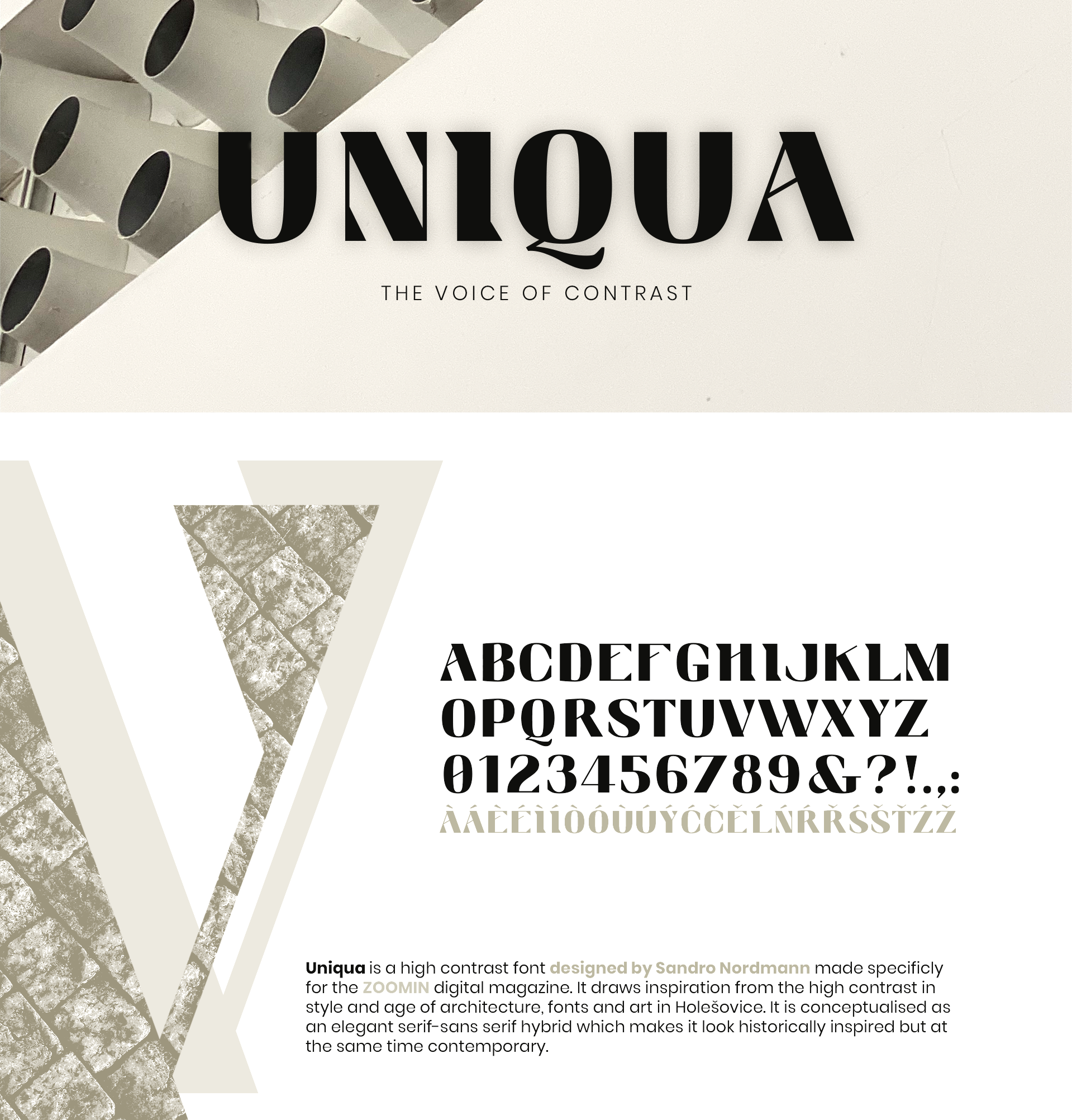 UNIQUA

THE VOICE OF CONTRAST

ABCDEFGHIJKLM
OPQRSTUVWXYZ
0123456789&?!.,;:
ÀÁÈÉÌÍÒÓÙÚÝĆČĚĹŃŔŘŚŠŤŹŽ

Uniqua is a high contrast font designed by Sandro Nordmann made specificly for the ZOOMIN digital magazine. It draws inspiration from the high contrast in style and age of architecture, fonts and art in Holešovice. It is conceptualised as an elegant serif-sans serif hybrid which makes it look historically inspired but at the same time contemporary.